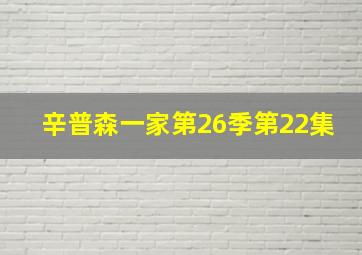 辛普森一家第26季第22集